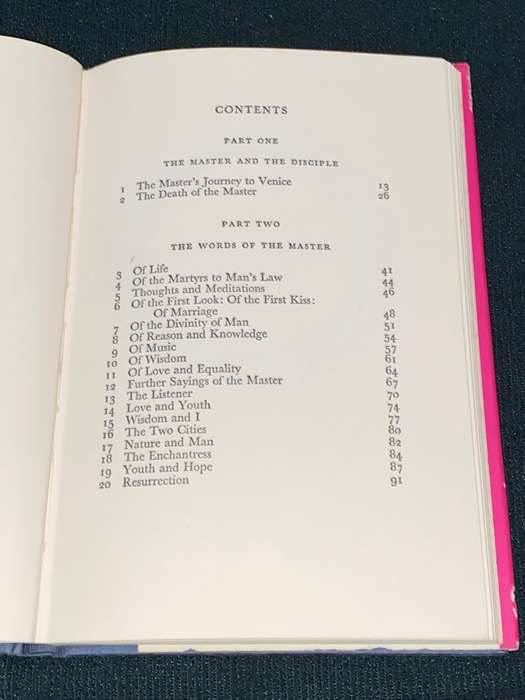 CONTENTS

PART ONE

THE MASTER AND THE DISCIPLE

1 The Master's Journey to Venice 13
2 The Death of the Master 26

PART TWO

THE WORDS OF THE MASTER

3 Of Life 41
4 Of the Martyrs to Man's Law 44
5 Thoughts and Meditations 46
6 Of the First Look: Of the First Kiss: Of Marriage 48
7 Of the Divinity of Man 51
8 Of Reason and Knowledge 54
9 Of Music 57
10 Of Wisdom 61
11 Of Love and Equality 64
12 Further Sayings of the Master 67
13 The Listener 70
14 Love and Youth 74
15 Wisdom and I 77
16 The Two Cities 80
17 Nature and Man 82
18 The Enchantress 84
19 Youth and Hope 87
20 Resurrection 91